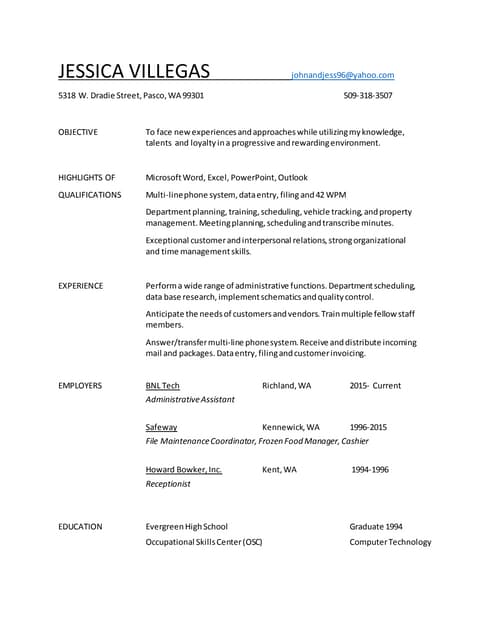 JESSICA VILLEGAS johnandjess96@yahoo.com

5318 W. Dradie Street, Pasco, WA 99301 509-318-3507

OBJECTIVE To face new experiences and approaches while utilizing my knowledge, talents and loyalty in a progressive and rewarding environment.

HIGHLIGHTS OF QUALIFICATIONS Microsoft Word, Excel, PowerPoint, Outlook

Multi-line phone system, data entry, filing and 42 WPM

Department planning, training, scheduling, vehicle tracking, and property management. Meeting planning, scheduling and transcribe minutes.

Exceptional customer and interpersonal relations, strong organizational and time management skills.

EXPERIENCE Perform a wide range of administrative functions. Department scheduling, data base research, implement schematics and quality control.

Anticipate the needs of customers and vendors. Train multiple fellow staff members.

Answer/transfer multi-line phone system. Receive and distribute incoming mail and packages. Data entry, filing and customer invoicing.

EMPLOYERS BNL Tech Richland, WA 2015- Current
Administrative Assistant

Safeway Kennewick, WA 1996-2015
File Maintenance Coordinator, Frozen Food Manager, Cashier

Howard Bowker, Inc. Kent, WA 1994-1996
Receptionist

EDUCATION Evergreen High School Graduate 1994
Occupational Skills Center (OSC) Computer Technology